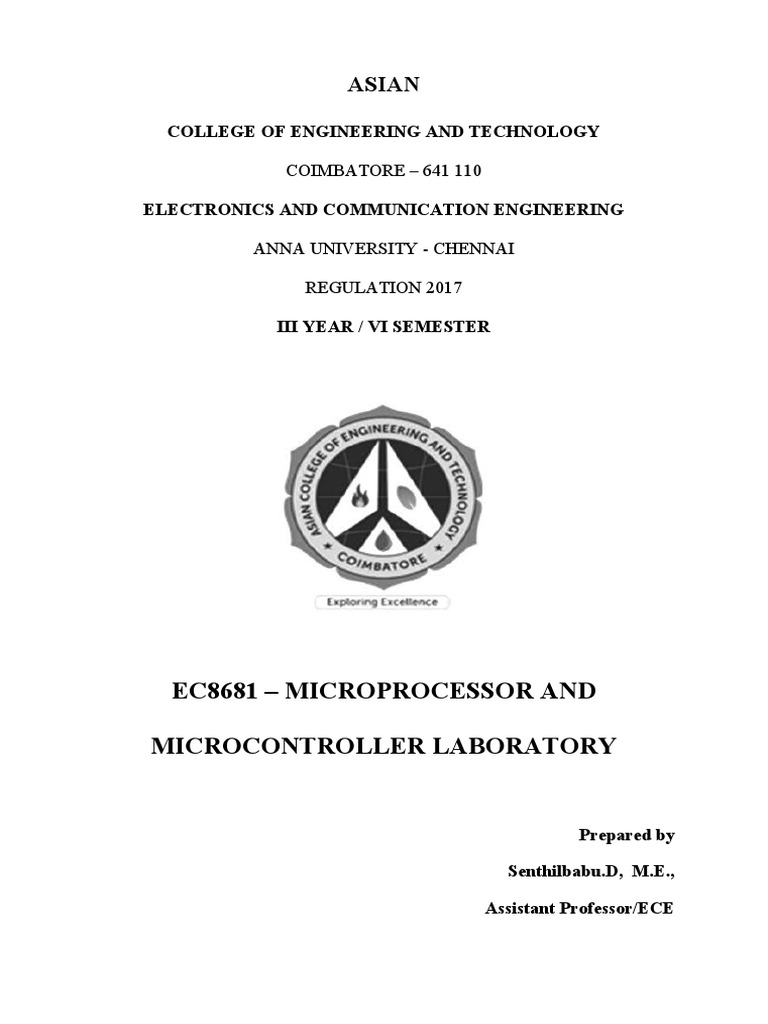 ASIAN

COLLEGE OF ENGINEERING AND TECHNOLOGY

COIMBATORE – 641 110

ELECTRONICS AND COMMUNICATION ENGINEERING

ANNA UNIVERSITY - CHENNAI

REGULATION 2017

III YEAR / VI SEMESTER

ASIAN COLLEGE OF ENGINEERING AND TECHNOLOGY

COIMBATORE

Exploring Excellence

EC8681 – MICROPROCESSOR AND

MICROCONTROLLER LABORATORY

Prepared by

Senthilbabu.D, M.E.,

Assistant Professor/ECE